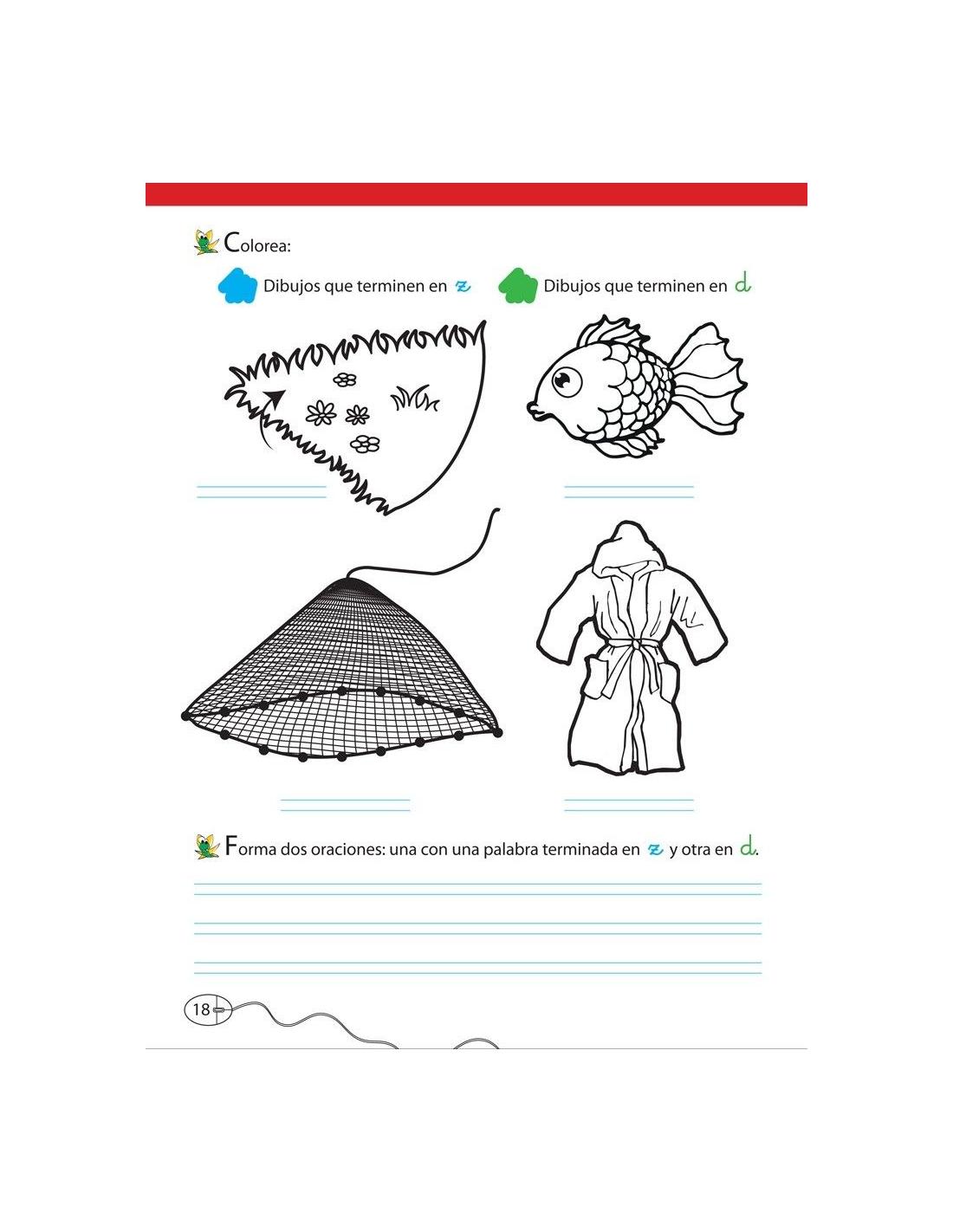 Colorea:

Dibujos que terminen en z Dibujos que terminen en d

Forma dos oraciones: una con una palabra terminada en z y otra en d.

18